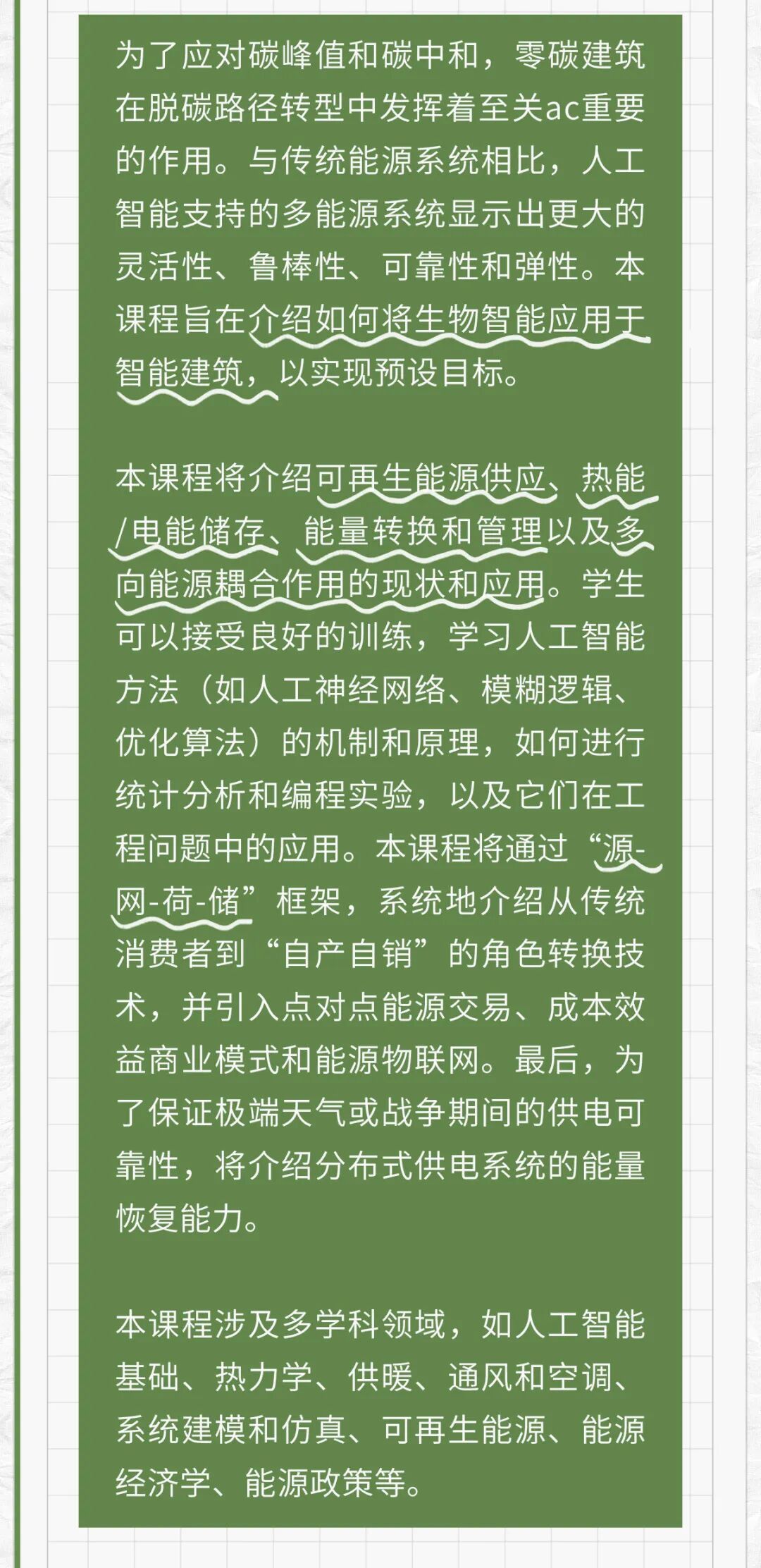 为了应对碳峰值和碳中和，零碳建筑在脱碳路径转型中发挥着至关ac重要的作用。与传统能源系统相比，人工智能支持的多能源系统显示出更大的灵活性、鲁棒性、可靠性和弹性。本课程旨在介绍如何将生物智能应用于智能建筑，以实现预设目标。

本课程将介绍可再生能源供应、热能/电能储存、能量转换和管理以及多向能源耦合作用的现状和应用。学生可以接受良好的训练，学习人工智能方法（如人工神经网络、模糊逻辑、优化算法）的机制和原理，如何进行统计分析和编程实验，以及它们在工程问题中的应用。本课程将通过“源-网-荷-储”框架，系统地介绍从传统消费者到“自产自销”的角色转换技术，并引入点对点能源交易、成本效益商业模式和能源物联网。最后，为了保证极端天气或战争期间的供电可靠性，将介绍分布式供电系统的能量恢复能力。

本课程涉及多学科领域，如人工智能基础、热力学、供暖、通风和空调、系统建模和仿真、可再生能源、能源经济学、能源政策等。